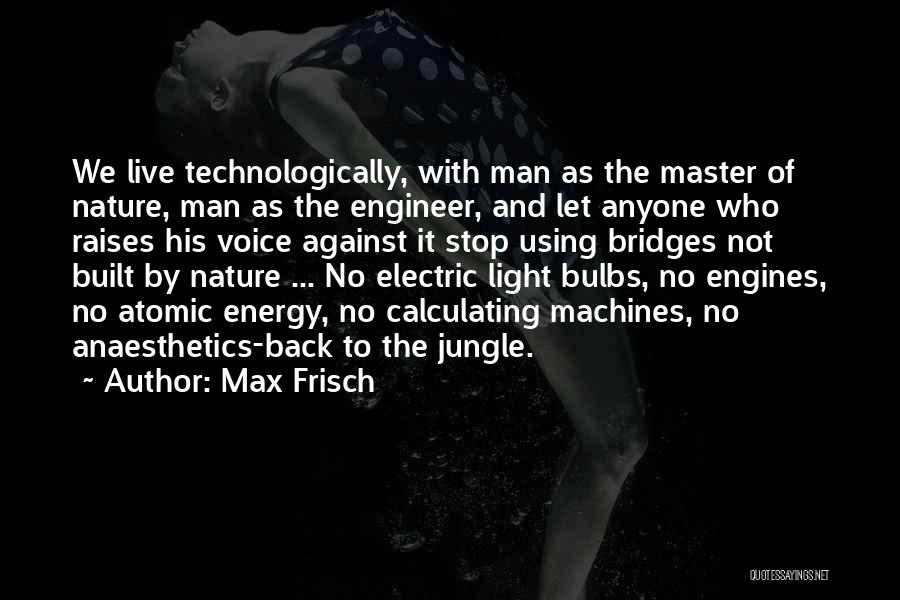 We live technologically, with man as the master of nature, man as the engineer, and let anyone who raises his voice against it stop using bridges not built by nature ... No electric light bulbs, no engines, no atomic energy, no calculating machines, no anaesthetics-back to the jungle.

~ Author: Max Frisch

QUOTESSAYINGS.NET